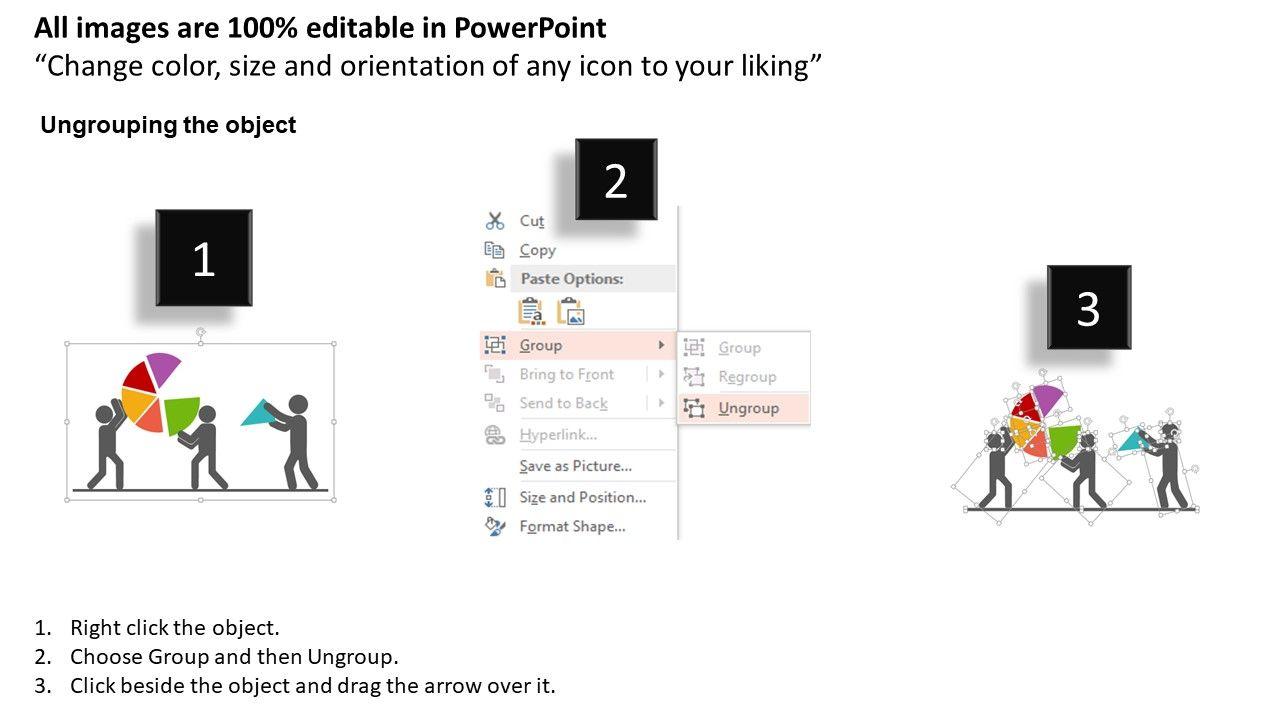 All images are 100% editable in PowerPoint
“Change color, size and orientation of any icon to your liking”

Ungrouping the object

1

2

Cut
Copy
Paste Options:
Group
Bring to Front
Send to Back
Hyperlink...
Save as Picture...
Size and Position...
Format Shape...

Group
Regroup
Ungroup

3

1. Right click the object.
2. Choose Group and then Ungroup.
3. Click beside the object and drag the arrow over it.